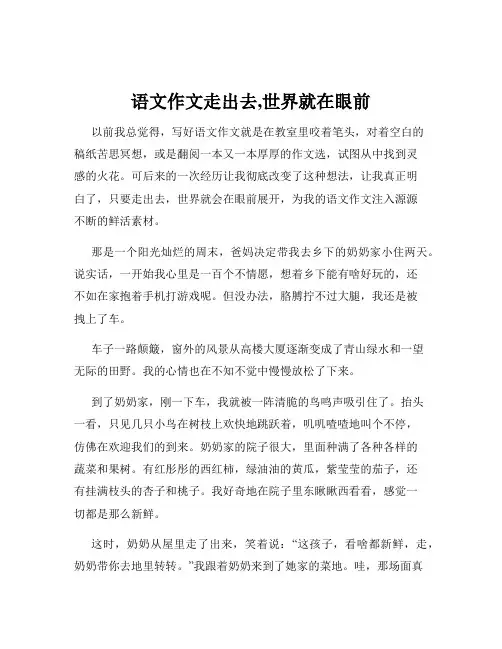 语文作文走出去,世界就在眼前

以前我总觉得，写好语文作文就是在教室里咬着笔头，对着空白的稿纸苦思冥想，或是翻阅一本又一本厚厚的作文选，试图从中找到灵感的火花。可后来的一次经历让我彻底改变了这种想法，让我真正明白了，只要走出去，世界就会在眼前展开，为我的语文作文注入源源不断的鲜活素材。

那是一个阳光灿烂的周末，爸妈决定带我去乡下的奶奶家小住两天。说实话，一开始我心里是一百个不情愿，想着乡下能有啥好玩的，还不如在家抱着手机打游戏呢。但没办法，胳膊拧不过大腿，我还是被拽上了车。

车子一路颠簸，窗外的风景从高楼大厦逐渐变成了青山绿水和一望无际的田野。我的心情也在不知不觉中慢慢放松了下来。

到了奶奶家，刚一下车，我就被一阵清脆的鸟鸣声吸引住了。抬头一看，只见几只小鸟在树枝上欢快地跳跃着，叽叽喳喳地叫个不停，仿佛在欢迎我们的到来。奶奶家的院子很大，里面种满了各种各样的蔬菜和果树。有红彤彤的西红柿，绿油油的黄瓜，紫莹莹的茄子，还有挂满枝头的杏子和桃子。我好奇地在院子里东瞅瞅西看看，感觉一切都是那么新鲜。

这时，奶奶从屋里走了出来，笑着说：“这孩子，看啥都新鲜，走，奶奶带你去地里转转。”我跟着奶奶来到了她家的菜地。哇，那场面真